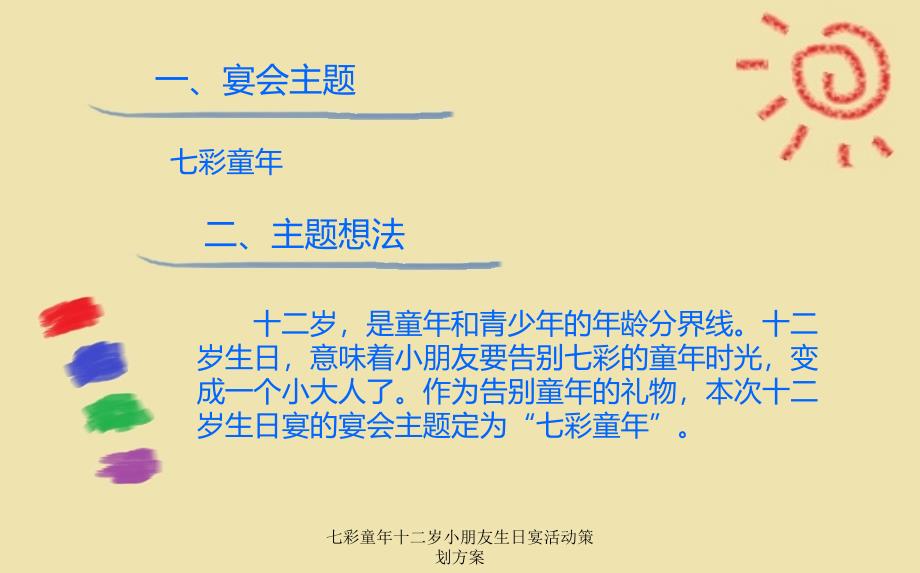 一、宴会主题

七彩童年

二、主题想法

十二岁，是童年和青少年的年龄分界线。十二岁生日，意味着小朋友要告别七彩的童年时光，变成一个小大人了。作为告别童年的礼物，本次十二岁生日宴的宴会主题定为“七彩童年”。

七彩童年十二岁小朋友生日宴活动策划方案